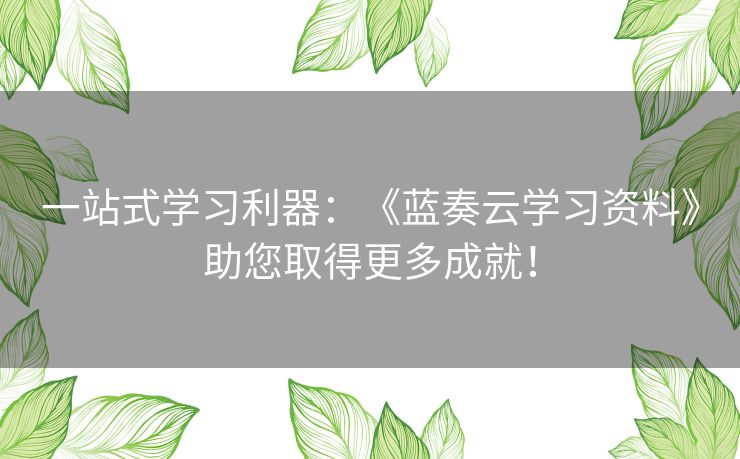 一站式学习利器：《蓝奏云学习资料》助您取得更多成就！